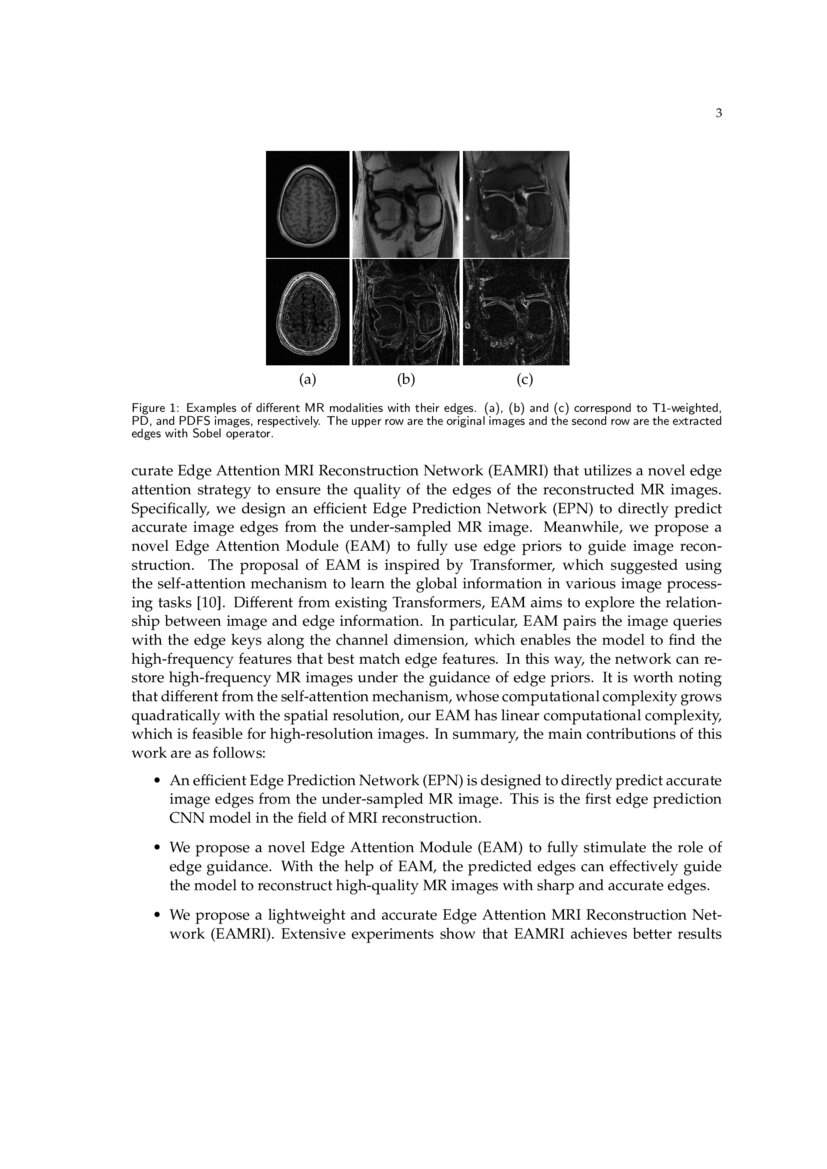 3

(a) (b) (c)

Figure 1: Examples of different MR modalities with their edges. (a), (b) and (c) correspond to T1-weighted, PD, and PDFS images, respectively. The upper row are the original images and the second row are the extracted edges with Sobel operator.

curate Edge Attention MRI Reconstruction Network (EAMRI) that utilizes a novel edge attention strategy to ensure the quality of the edges of the reconstructed MR images. Specifically, we design an efficient Edge Prediction Network (EPN) to directly predict accurate image edges from the under-sampled MR image. Meanwhile, we propose a novel Edge Attention Module (EAM) to fully use edge priors to guide image reconstruction. The proposal of EAM is inspired by Transformer, which suggested using the self-attention mechanism to learn the global information in various image processing tasks [10]. Different from existing Transformers, EAM aims to explore the relationship between image and edge information. In particular, EAM pairs the image queries with the edge keys along the channel dimension, which enables the model to find the high-frequency features that best match edge features. In this way, the network can restore high-frequency MR images under the guidance of edge priors. It is worth noting that different from the self-attention mechanism, whose computational complexity grows quadratically with the spatial resolution, our EAM has linear computational complexity, which is feasible for high-resolution images. In summary, the main contributions of this work are as follows:

• An efficient Edge Prediction Network (EPN) is designed to directly predict accurate image edges from the under-sampled MR image. This is the first edge prediction CNN model in the field of MRI reconstruction.

• We propose a novel Edge Attention Module (EAM) to fully stimulate the role of edge guidance. With the help of EAM, the predicted edges can effectively guide the model to reconstruct high-quality MR images with sharp and accurate edges.

• We propose a lightweight and accurate Edge Attention MRI Reconstruction Network (EAMRI). Extensive experiments show that EAMRI achieves better results